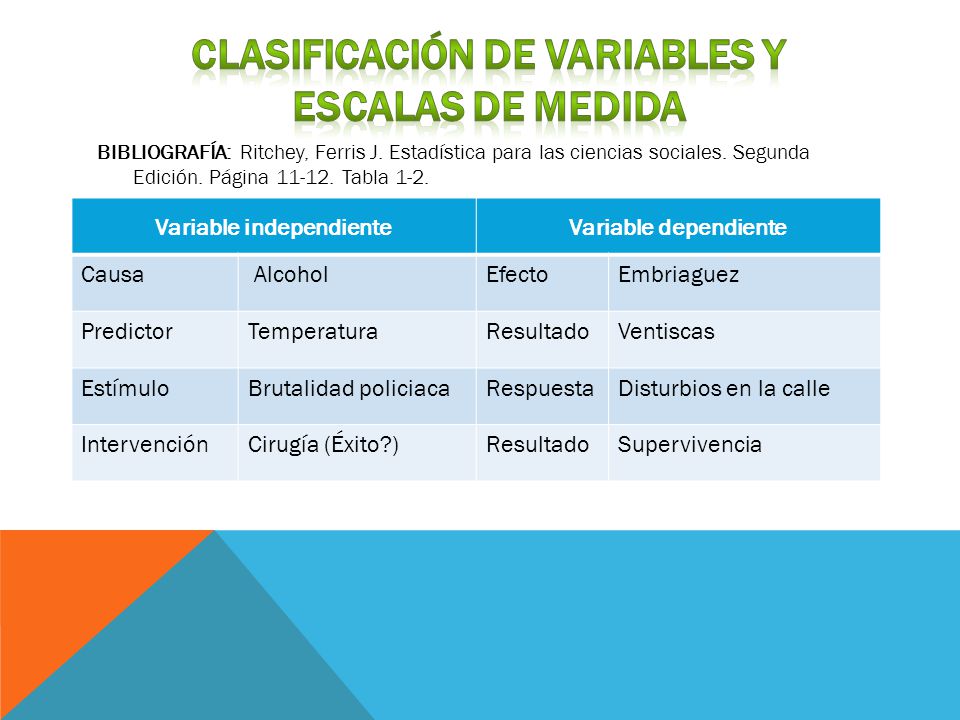 CLASIFICACIÓN DE VARIABLES Y ESCALAS DE MEDIDA

BIBLIOGRAFÍA: Ritchey, Ferris J. Estadística para las ciencias sociales. Segunda Edición. Página 11-12. Tabla 1-2.

| Variable independiente | | Variable dependiente | |
|---|---|---|---|
| Causa | Alcohol | Efecto | Embriaguez |
| Predictor | Temperatura | Resultado | Ventiscas |
| Estímulo | Brutalidad policiaca | Respuesta | Disturbios en la calle |
| Intervención | Cirugía (Éxito?) | Resultado | Supervivencia |